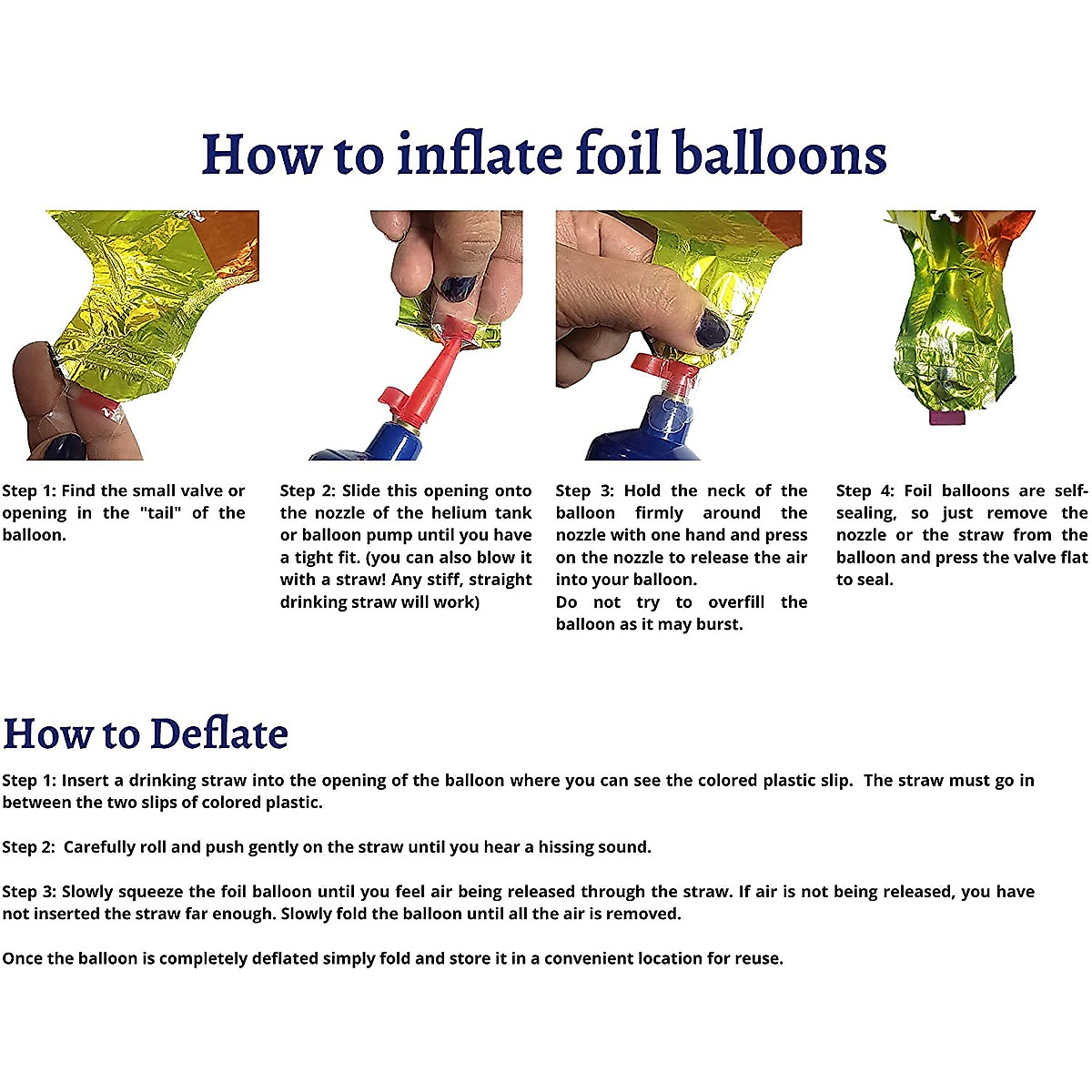 How to inflate foil balloons

Step 1: Find the small valve or opening in the "tail" of the balloon.

Step 2: Slide this opening onto the nozzle of the helium tank or balloon pump until you have a tight fit. (you can also blow it with a straw! Any stiff, straight drinking straw will work)

Step 3: Hold the neck of the balloon firmly around the nozzle with one hand and press on the nozzle to release the air into your balloon.
Do not try to overfill the balloon as it may burst.

Step 4: Foil balloons are self-sealing, so just remove the nozzle or the straw from the balloon and press the valve flat to seal.

How to Deflate

Step 1: Insert a drinking straw into the opening of the balloon where you can see the colored plastic slip. The straw must go in between the two slips of colored plastic.

Step 2: Carefully roll and push gently on the straw until you hear a hissing sound.

Step 3: Slowly squeeze the foil balloon until you feel air being released through the straw. If air is not being released, you have not inserted the straw far enough. Slowly fold the balloon until all the air is removed.

Once the balloon is completely deflated simply fold and store it in a convenient location for reuse.